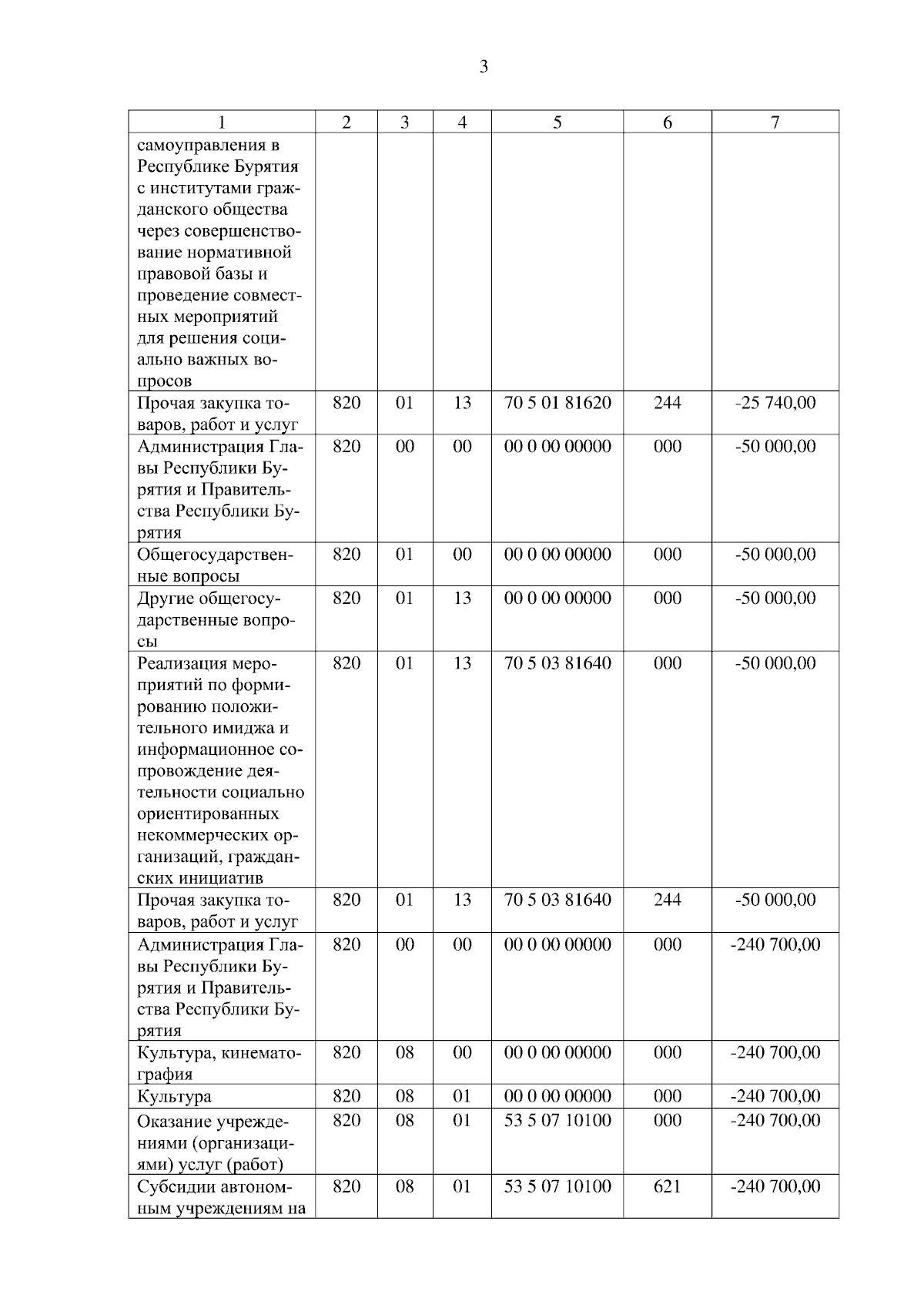 3

| 1 | 2 | 3 | 4 | 5 | 6 | 7 |
|---|---|---|---|---|---|---|
| самоуправления в Республике Бурятия с институтами гражданского общества через совершенствование нормативной правовой базы и проведение совместных мероприятий для решения социально важных вопросов | | | | | | |
| Прочая закупка товаров, работ и услуг | 820 | 01 | 13 | 70 5 01 81620 | 244 | -25 740,00 |
| Администрация Главы Республики Бурятия и Правительства Республики Бурятия | 820 | 00 | 00 | 00 0 00 00000 | 000 | -50 000,00 |
| Общегосударственные вопросы | 820 | 01 | 00 | 00 0 00 00000 | 000 | -50 000,00 |
| Другие общегосударственные вопросы | 820 | 01 | 13 | 00 0 00 00000 | 000 | -50 000,00 |
| Реализация мероприятий по формированию положительного имиджа и информационное сопровождение деятельности социально ориентированных некоммерческих организаций, гражданских инициатив | 820 | 01 | 13 | 70 5 03 81640 | 000 | -50 000,00 |
| Прочая закупка товаров, работ и услуг | 820 | 01 | 13 | 70 5 03 81640 | 244 | -50 000,00 |
| Администрация Главы Республики Бурятия и Правительства Республики Бурятия | 820 | 00 | 00 | 00 0 00 00000 | 000 | -240 700,00 |
| Культура, кинематография | 820 | 08 | 00 | 00 0 00 00000 | 000 | -240 700,00 |
| Культура | 820 | 08 | 01 | 00 0 00 00000 | 000 | -240 700,00 |
| Оказание учреждениями (организациями) услуг (работ) | 820 | 08 | 01 | 53 5 07 10100 | 000 | -240 700,00 |
| Субсидии автономным учреждениям на | 820 | 08 | 01 | 53 5 07 10100 | 621 | -240 700,00 |